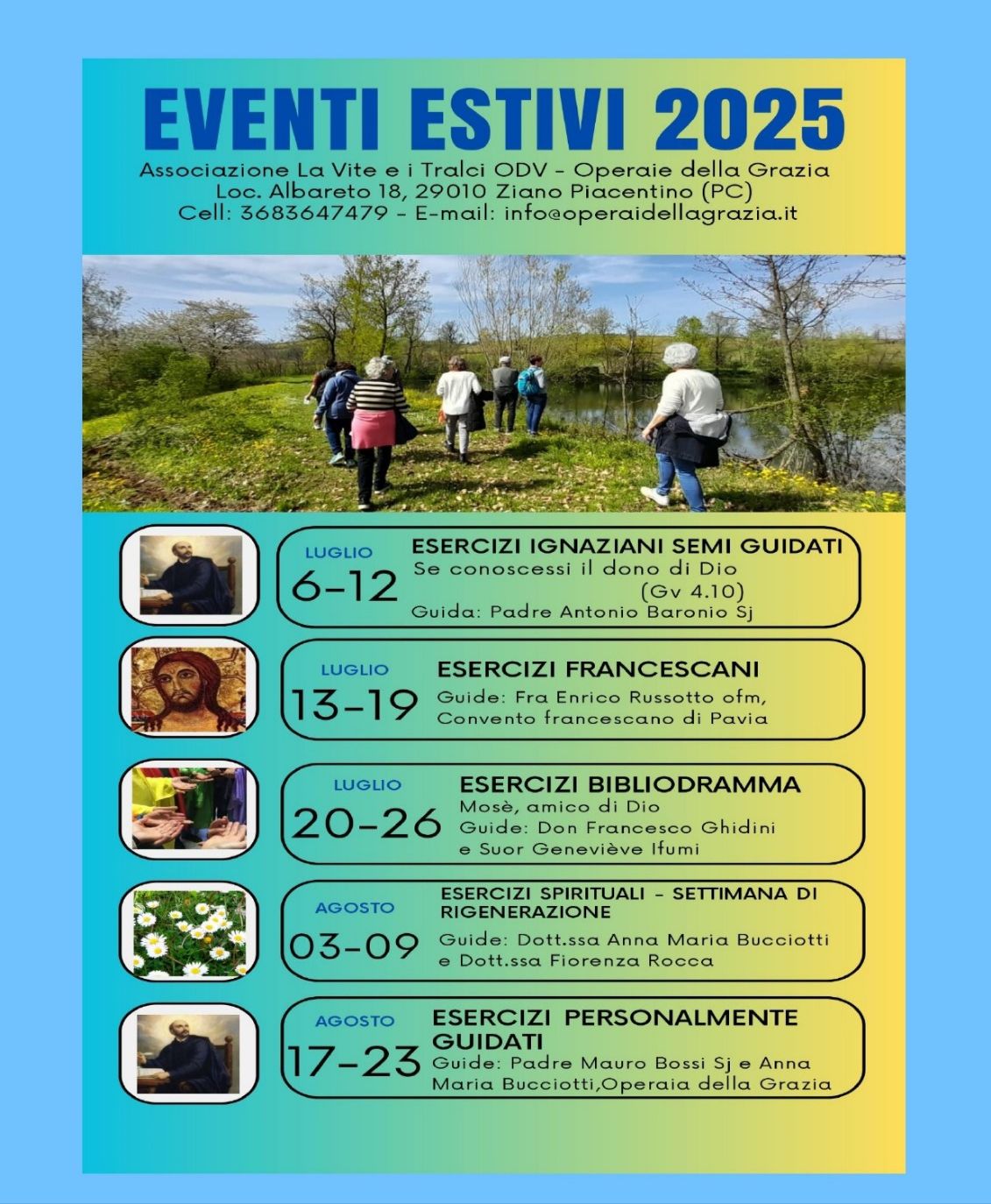 EVENTI ESTIVI 2025

Associazione La Vite e i Tralci ODV - Operaie della Grazia
Loc. Albareto 18, 29010 Ziano Piacentino (PC)
Cell: 3683647479 - E-mail: info@operaidellagrazia.it

LUGLIO
6-12
ESERCIZI IGNAZIANI SEMI GUIDATI
Se conoscessi il dono di Dio (Gv 4.10)
Guida: Padre Antonio Baronio Sj

LUGLIO
13-19
ESERCIZI FRANCESCANI
Guide: Fra Enrico Russotto ofm, Convento francescano di Pavia

LUGLIO
20-26
ESERCIZI BIBLIODRAMMA
Mosè, amico di Dio
Guide: Don Francesco Ghidini e Suor Geneviève Ifumi

AGOSTO
03-09
ESERCIZI SPIRITUALI - SETTIMANA DI RIGENERAZIONE
Guide: Dott.ssa Anna Maria Bucciotti e Dott.ssa Fiorenza Rocca

AGOSTO
17-23
ESERCIZI PERSONALMENTE GUIDATI
Guide: Padre Mauro Bossi Sj e Anna Maria Bucciotti,Operaia della Grazia